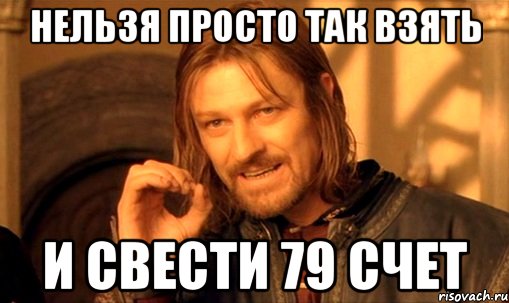 НЕЛЬЗЯ ПРОСТО ТАК ВЗЯТЬ

И СВЕСТИ 79 СЧЕТ

risovach.ru